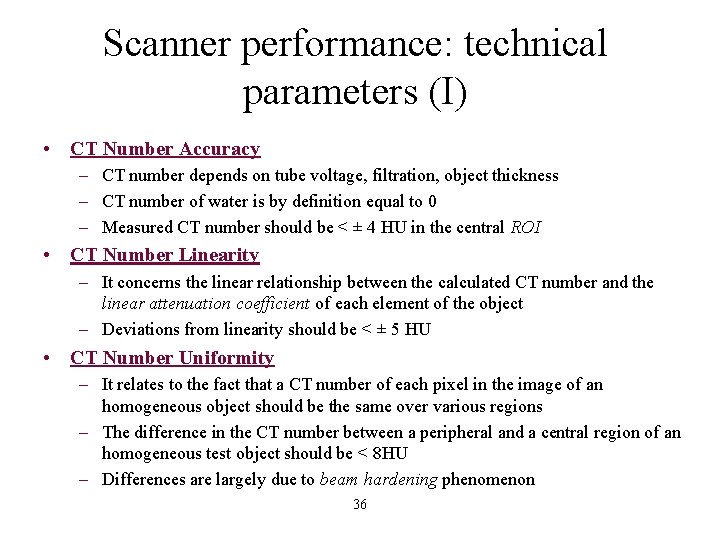 Scanner performance: technical parameters (I)

• CT Number Accuracy
– CT number depends on tube voltage, filtration, object thickness
– CT number of water is by definition equal to 0
– Measured CT number should be < ± 4 HU in the central ROI

• CT Number Linearity
– It concerns the linear relationship between the calculated CT number and the linear attenuation coefficient of each element of the object
– Deviations from linearity should be < ± 5 HU

• CT Number Uniformity
– It relates to the fact that a CT number of each pixel in the image of an homogeneous object should be the same over various regions
– The difference in the CT number between a peripheral and a central region of an homogeneous test object should be < 8HU
– Differences are largely due to beam hardening phenomenon

36